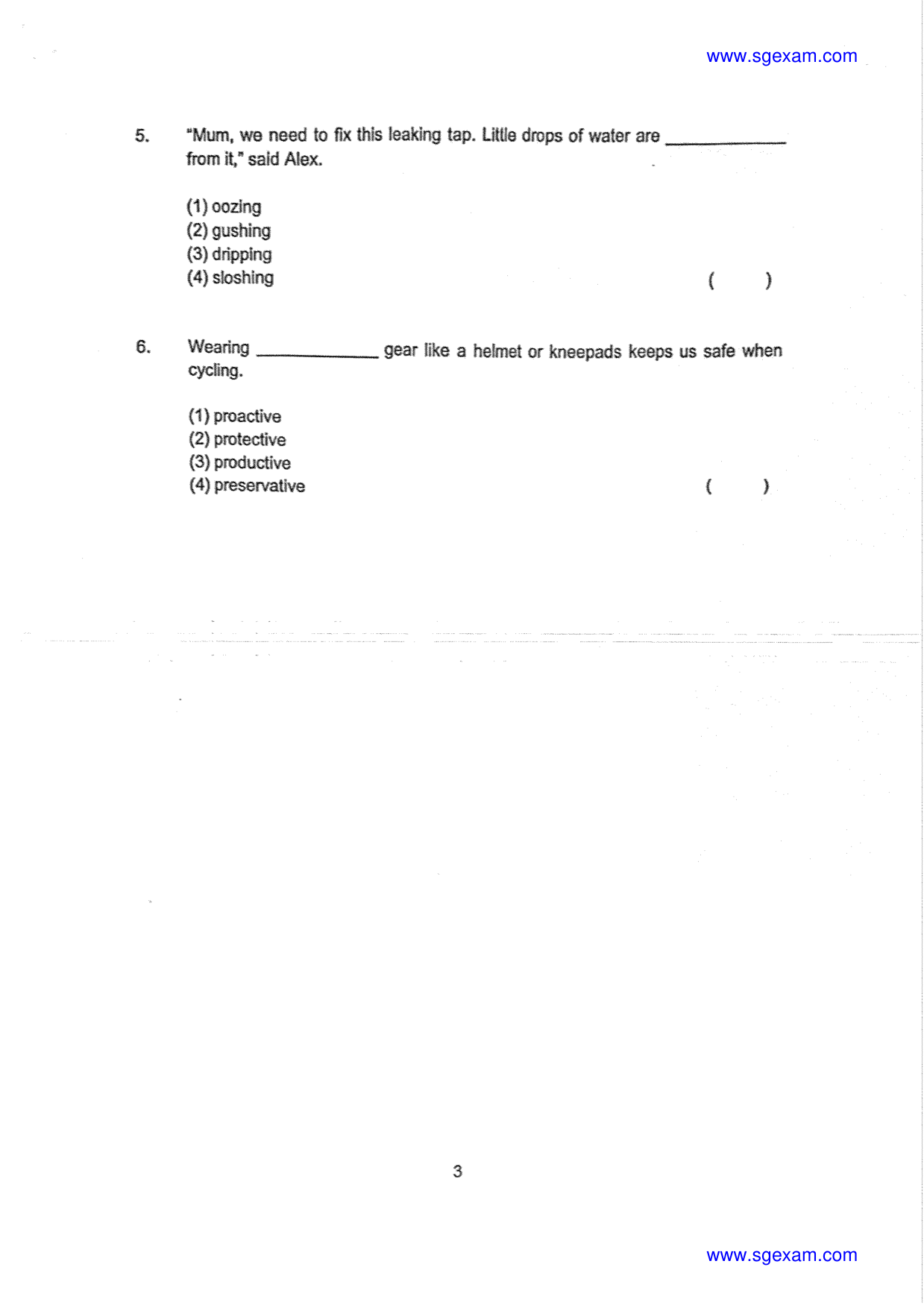 www.sgexam.com

5. "Mum, we need to fix this leaking tap. Little drops of water are ____ from it," said Alex.

(1) oozing
(2) gushing
(3) dripping
(4) sloshing ( )

6. Wearing ____ gear like a helmet or kneepads keeps us safe when cycling.

(1) proactive
(2) protective
(3) productive
(4) preservative ( )

3

www.sgexam.com